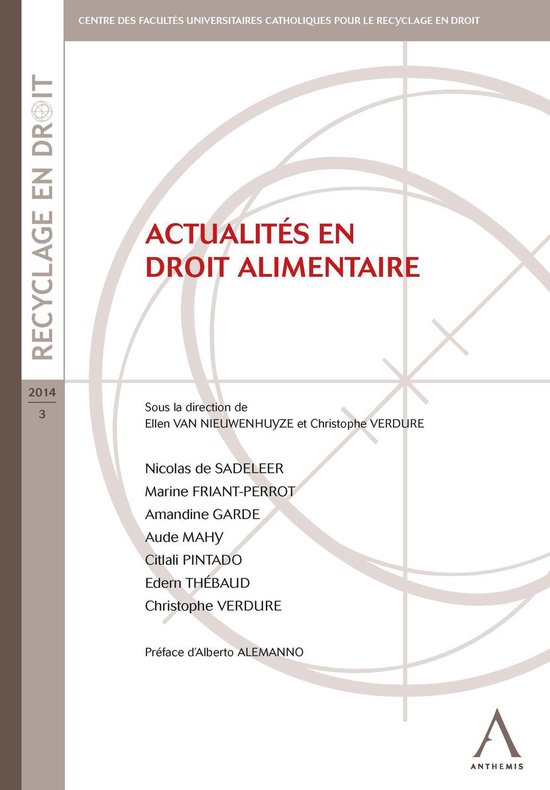 CENTRE DES FACULTÉS UNIVERSITAIRES CATHOLIQUES POUR LE RECYCLAGE EN DROIT

RECYCLAGE EN DROIT

2014
3

ACTUALITÉS EN DROIT ALIMENTAIRE

Sous la direction de
Ellen VAN NIEUWENHUYZE et Christophe VERDURE

Nicolas de SADELEER
Marine FRIANT-PERROT
Amandine GARDE
Aude MAHY
Citlali PINTADO
Edern THÉBAUD
Christophe VERDURE

Préface d'Alberto ALEMANNO

ANTHEMIS